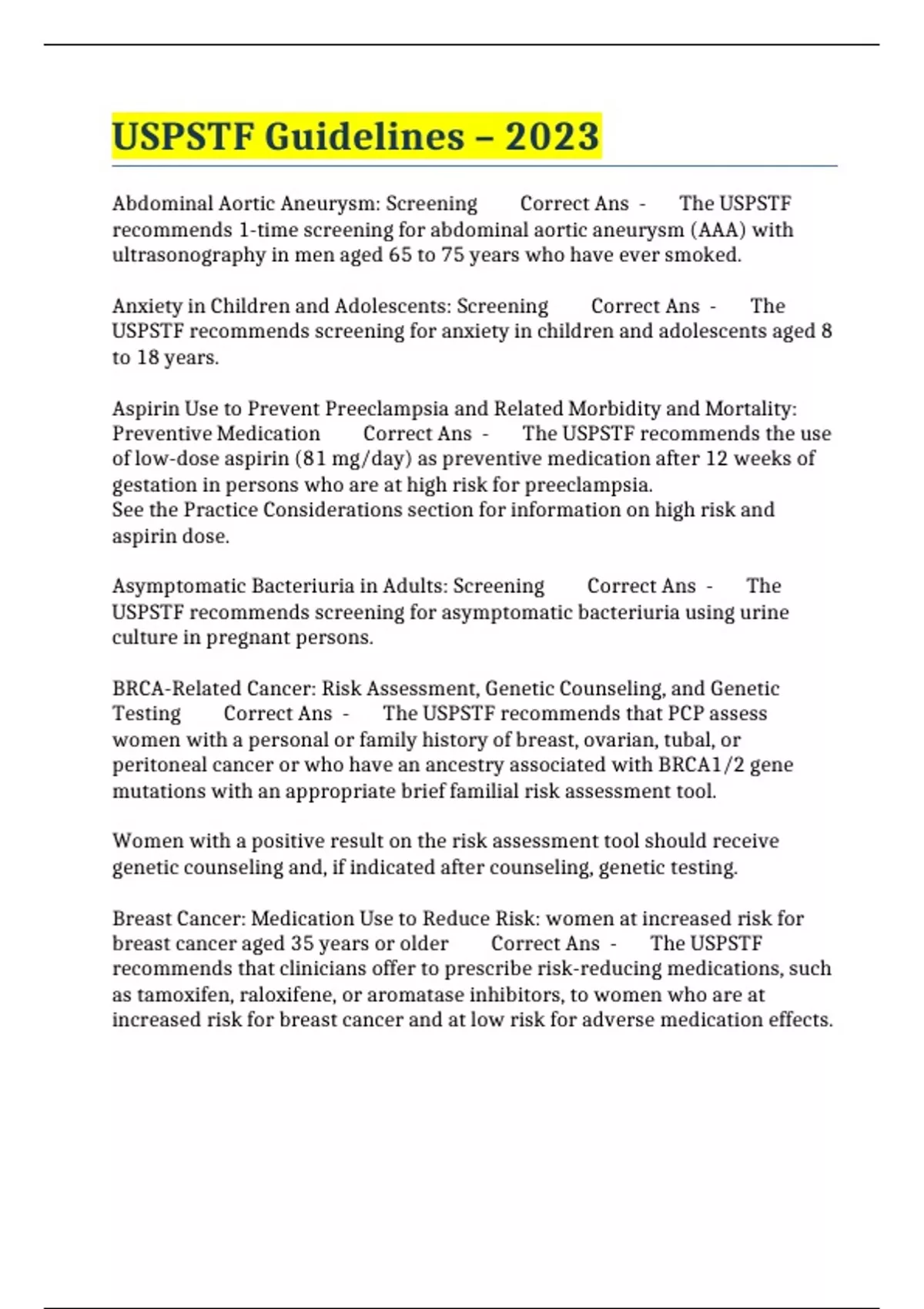 USPSTF Guidelines – 2023

Abdominal Aortic Aneurysm: Screening Correct Ans - The USPSTF recommends 1-time screening for abdominal aortic aneurysm (AAA) with ultrasonography in men aged 65 to 75 years who have ever smoked.

Anxiety in Children and Adolescents: Screening Correct Ans - The USPSTF recommends screening for anxiety in children and adolescents aged 8 to 18 years.

Aspirin Use to Prevent Preeclampsia and Related Morbidity and Mortality: Preventive Medication Correct Ans - The USPSTF recommends the use of low-dose aspirin (81 mg/day) as preventive medication after 12 weeks of gestation in persons who are at high risk for preeclampsia.
See the Practice Considerations section for information on high risk and aspirin dose.

Asymptomatic Bacteriuria in Adults: Screening Correct Ans - The USPSTF recommends screening for asymptomatic bacteriuria using urine culture in pregnant persons.

BRCA-Related Cancer: Risk Assessment, Genetic Counseling, and Genetic Testing Correct Ans - The USPSTF recommends that PCP assess women with a personal or family history of breast, ovarian, tubal, or peritoneal cancer or who have an ancestry associated with BRCA1/2 gene mutations with an appropriate brief familial risk assessment tool.

Women with a positive result on the risk assessment tool should receive genetic counseling and, if indicated after counseling, genetic testing.

Breast Cancer: Medication Use to Reduce Risk: women at increased risk for breast cancer aged 35 years or older Correct Ans - The USPSTF recommends that clinicians offer to prescribe risk-reducing medications, such as tamoxifen, raloxifene, or aromatase inhibitors, to women who are at increased risk for breast cancer and at low risk for adverse medication effects.